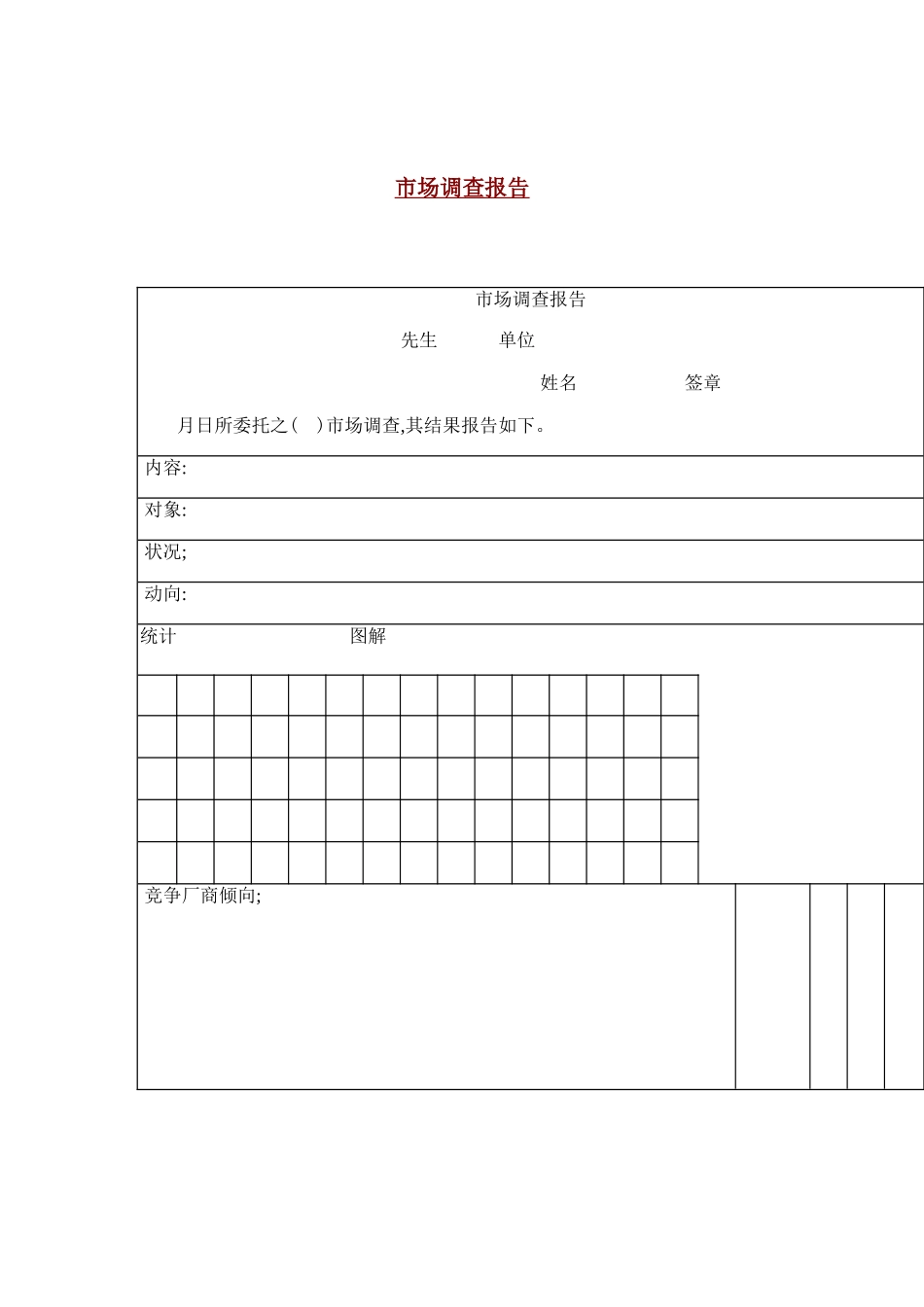 市场调查报告

市场调查报告

先生 单位

姓名 签章

月日所委托之( )市场调查,其结果报告如下。

内容:

对象:

状况;

动向:

统计 图解

竞争厂商倾向;